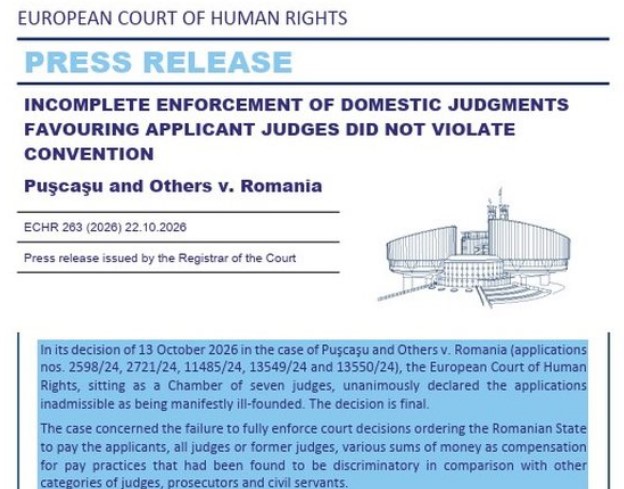 EUROPEAN COURT OF HUMAN RIGHTS

PRESS RELEASE

INCOMPLETE ENFORCEMENT OF DOMESTIC JUDGMENTS FAVOURING APPLICANT JUDGES DID NOT VIOLATE CONVENTION

Puşcaşu and Others v. Romania

ECHR 263 (2026) 22.10.2026

Press release issued by the Registrar of the Court

In its decision of 13 October 2026 in the case of Puşcaşu and Others v. Romania (applications nos. 2598/24, 2721/24, 11485/24, 13549/24 and 13550/24), the European Court of Human Rights, sitting as a Chamber of seven judges, unanimously declared the applications inadmissible as being manifestly ill-founded. The decision is final.

The case concerned the failure to fully enforce court decisions ordering the Romanian State to pay the applicants, all judges or former judges, various sums of money as compensation for pay practices that had been found to be discriminatory in comparison with other categories of judges, prosecutors and civil servants.